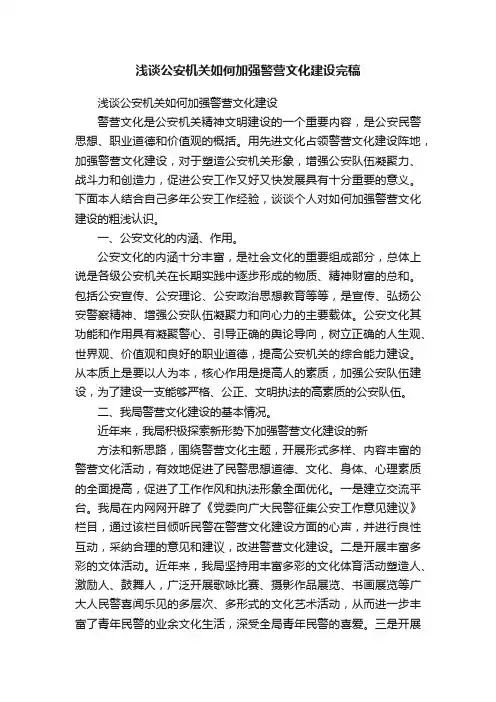 浅谈公安机关如何加强警营文化建设完稿

浅谈公安机关如何加强警营文化建设

警营文化是公安机关精神文明建设的一个重要内容，是公安民警思想、职业道德和价值观的概括。用先进文化占领警营文化建设阵地，加强警营文化建设，对于塑造公安机关形象，增强公安队伍凝聚力、战斗力和创造力，促进公安工作又好又快发展具有十分重要的意义。下面本人结合自己多年公安工作经验，谈谈个人对如何加强警营文化建设的粗浅认识。

一、公安文化的内涵、作用。

公安文化的内涵十分丰富，是社会文化的重要组成部分，总体上说是各级公安机关在长期实践中逐步形成的物质、精神财富的总和。包括公安宣传、公安理论、公安政治思想教育等等，是宣传、弘扬公安警察精神、增强公安队伍凝聚力和向心力的主要载体。公安文化其功能和作用具有凝聚警心、引导正确的舆论导向，树立正确的人生观、世界观、价值观和良好的职业道德，提高公安机关的综合能力建设。从本质上是要以人为本，核心作用是提高人的素质，加强公安队伍建设，为了建设一支能够严格、公正、文明执法的高素质的公安队伍。

二、我局警营文化建设的基本情况。

近年来，我局积极探索新形势下加强警营文化建设的新

方法和新思路，围绕警营文化主题，开展形式多样、内容丰富的警营文化活动，有效地促进了民警思想道德、文化、身体、心理素质的全面提高，促进了工作作风和执法形象全面优化。一是建立交流平台。我局在内网网开辟了《党委向广大民警征集公安工作意见建议》栏目，通过该栏目倾听民警在警营文化建设方面的心声，并进行良性互动，采纳合理的意见和建议，改进警营文化建设。二是开展丰富多彩的文体活动。近年来，我局坚持用丰富多彩的文化体育活动塑造人、激励人、鼓舞人，广泛开展歌咏比赛、摄影作品展览、书画展览等广大人民警喜闻乐见的多层次、多形式的文化艺术活动，从而进一步丰富了青年民警的业余文化生活，深受全局青年民警的喜爱。三是开展